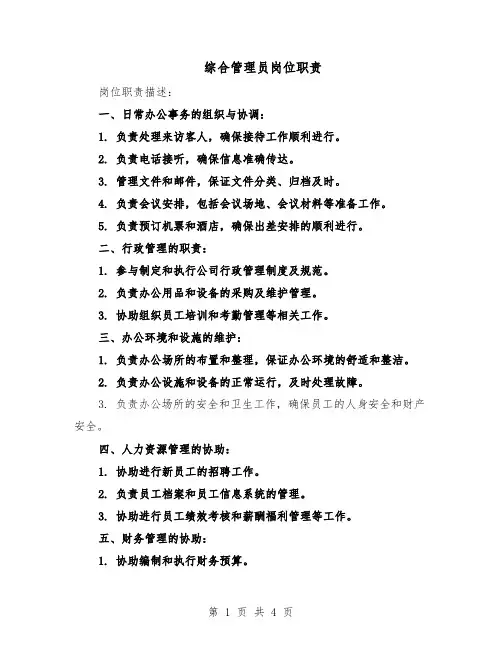 综合管理员岗位职责

岗位职责描述：

一、日常办公事务的组织与协调：

1. 负责处理来访客人，确保接待工作顺利进行。

2. 负责电话接听，确保信息准确传达。

3. 管理文件和邮件，保证文件分类、归档及时。

4. 负责会议安排，包括会议场地、会议材料等准备工作。

5. 负责预订机票和酒店，确保出差安排的顺利进行。

二、行政管理的职责：

1. 参与制定和执行公司行政管理制度及规范。

2. 负责办公用品和设备的采购及维护管理。

3. 协助组织员工培训和考勤管理等相关工作。

三、办公环境和设施的维护：

1. 负责办公场所的布置和整理，保证办公环境的舒适和整洁。

2. 负责办公设施和设备的正常运行，及时处理故障。

3. 负责办公场所的安全和卫生工作，确保员工的人身安全和财产安全。

四、人力资源管理的协助：

1. 协助进行新员工的招聘工作。

2. 负责员工档案和员工信息系统的管理。

3. 协助进行员工绩效考核和薪酬福利管理等工作。

五、财务管理的协助：

1. 协助编制和执行财务预算。

第 1 页 共 4 页